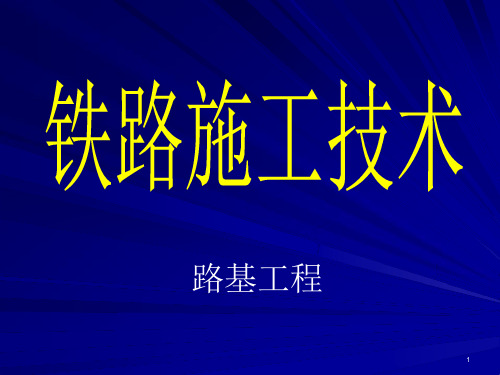 铁路施工技术

路基工程

1